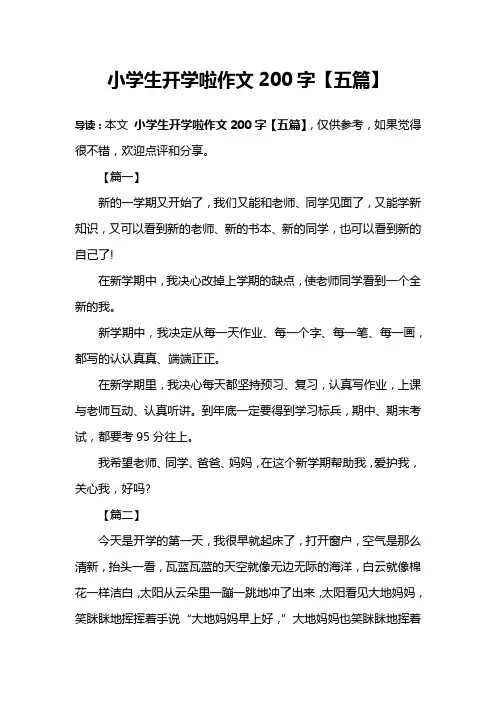 小学生开学啦作文 200 字【五篇】

导读：本文 小学生开学啦作文 200 字【五篇】，仅供参考，如果觉得很不错，欢迎点评和分享。

【篇一】

新的一学期又开始了，我们又能和老师、同学见面了，又能学新知识，又可以看到新的老师、新的书本、新的同学，也可以看到新的自己了!

在新学期中，我决心改掉上学期的缺点，使老师同学看到一个全新的我。

新学期中，我决定从每一天作业、每一个字、每一笔、每一画，都写的认认真真、端端正正。

在新学期里，我决心每天都坚持预习、复习，认真写作业，上课与老师互动、认真听讲。到年底一定要得到学习标兵，期中、期末考试，都要考 95 分往上。

我希望老师、同学、爸爸、妈妈，在这个新学期帮助我，爱护我，关心我，好吗?

【篇二】

今天是开学的第一天，我很早就起床了，打开窗户，空气是那么清新，抬头一看，瓦蓝瓦蓝的天空就像无边无际的海洋，白云就像棉花一样洁白，太阳从云朵里一蹦一跳地冲了出来，太阳看见大地妈妈，笑眯眯地挥挥着手说“大地妈妈早上好，”大地妈妈也笑眯眯地挥着